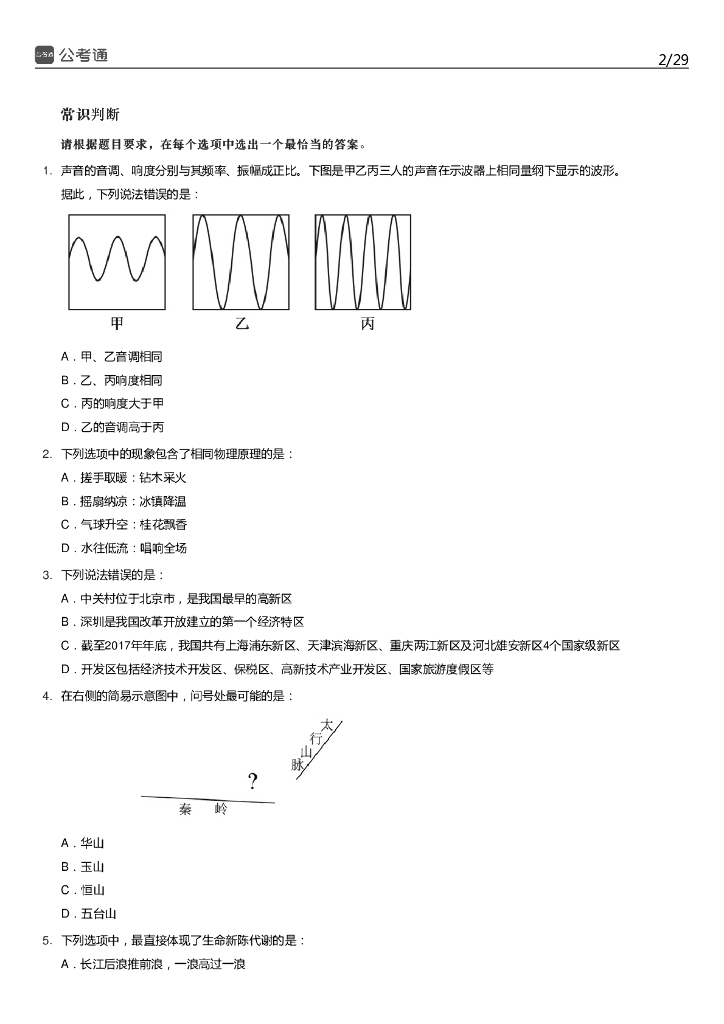 公考通 2/29

常识判断

请根据题目要求，在每个选项中选出一个最恰当的答案。

1. 声音的音调、响度分别与其频率、振幅成正比。下图是甲乙丙三人的声音在示波器上相同量纲下显示的波形。据此，下列说法错误的是：

甲 乙 丙

A．甲、乙音调相同
B．乙、丙响度相同
C．丙的响度大于甲
D．乙的音调高于丙

2. 下列选项中的现象包含了相同物理原理的是：
A．搓手取暖：钻木采火
B．摇扇纳凉：冰镇降温
C．气球升空：桂花飘香
D．水往低流：唱响全场

3. 下列说法错误的是：
A．中关村位于北京市，是我国最早的高新区
B．深圳是我国改革开放建立的第一个经济特区
C．截至2017年年底，我国共有上海浦东新区、天津滨海新区、重庆两江新区及河北雄安新区4个国家级新区
D．开发区包括经济技术开发区、保税区、高新技术产业开发区、国家旅游度假区等

4. 在右侧的简易示意图中，问号处最可能的是：

太行山脉
?
秦 岭

A．华山
B．玉山
C．恒山
D．五台山

5. 下列选项中，最直接体现了生命新陈代谢的是：
A．长江后浪推前浪，一浪高过一浪